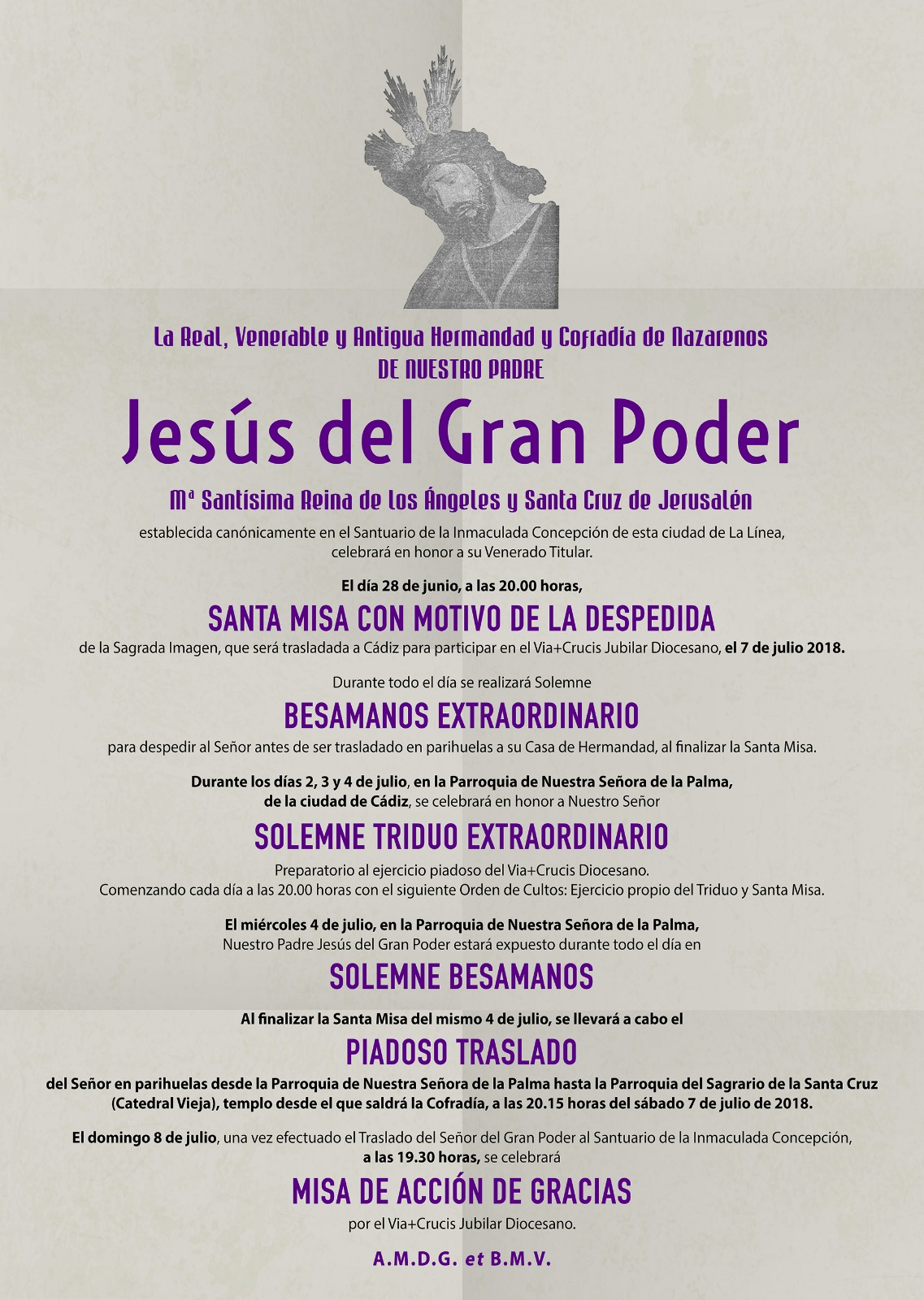 La Real, Venerable y Antigua Hermandad y Cofradía de Nazarenos
DE NUESTRO PADRE

Jesús del Gran Poder

Mª Santísima Reina de los Ángeles y Santa Cruz de Jerusalén

establecida canónicamente en el Santuario de la Inmaculada Concepción de esta ciudad de La Línea, celebrará en honor a su Venerado Titular.

El día 28 de junio, a las 20.00 horas,

SANTA MISA CON MOTIVO DE LA DESPEDIDA

de la Sagrada Imagen, que será trasladada a Cádiz para participar en el Via+Crucis Jubilar Diocesano, el 7 de julio 2018.

Durante todo el día se realizará Solemne

BESAMANOS EXTRAORDINARIO

para despedir al Señor antes de ser trasladado en parihuelas a su Casa de Hermandad, al finalizar la Santa Misa.

Durante los días 2, 3 y 4 de julio, en la Parroquia de Nuestra Señora de la Palma, de la ciudad de Cádiz, se celebrará en honor a Nuestro Señor

SOLEMNE TRIDUO EXTRAORDINARIO

Preparatorio al ejercicio piadoso del Via+Crucis Diocesano.
Comenzando cada día a las 20.00 horas con el siguiente Orden de Cultos: Ejercicio propio del Triduo y Santa Misa.

El miércoles 4 de julio, en la Parroquia de Nuestra Señora de la Palma, Nuestro Padre Jesús del Gran Poder estará expuesto durante todo el día en

SOLEMNE BESAMANOS

Al finalizar la Santa Misa del mismo 4 de julio, se llevará a cabo el

PIADOSO TRASLADO

del Señor en parihuelas desde la Parroquia de Nuestra Señora de la Palma hasta la Parroquia del Sagrario de la Santa Cruz (Catedral Vieja), templo desde el que saldrá la Cofradía, a las 20.15 horas del sábado 7 de julio de 2018.

El domingo 8 de julio, una vez efectuado el Traslado del Señor del Gran Poder al Santuario de la Inmaculada Concepción, a las 19.30 horas, se celebrará

MISA DE ACCIÓN DE GRACIAS

por el Via+Crucis Jubilar Diocesano.

A.M.D.G. et B.M.V.